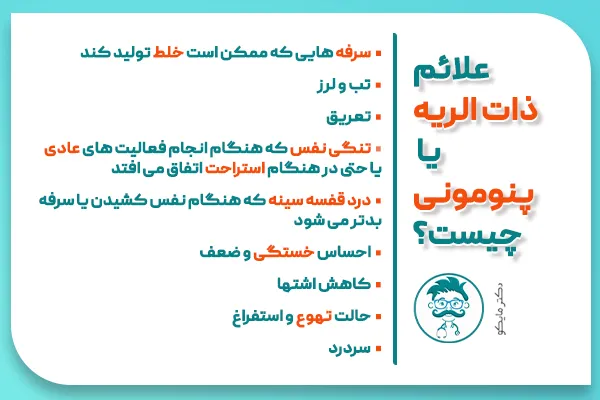 علائم
ذات الریه
یا
پنومونی
چیست؟

دکتر مایکو

▪ سرفه هایی که ممکن است خلط تولید کند

▪ تب و لرز

▪ تعریق

▪ تنگی نفس که هنگام انجام فعالیت های عادی یا حتی در هنگام استراحت اتفاق می افتد

▪ درد قفسه سینه که هنگام نفس کشیدن یا سرفه بدتر می شود

▪ احساس خستگی و ضعف

▪ کاهش اشتها

▪ حالت تهوع و استفراغ

▪ سردرد